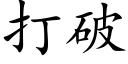 打破